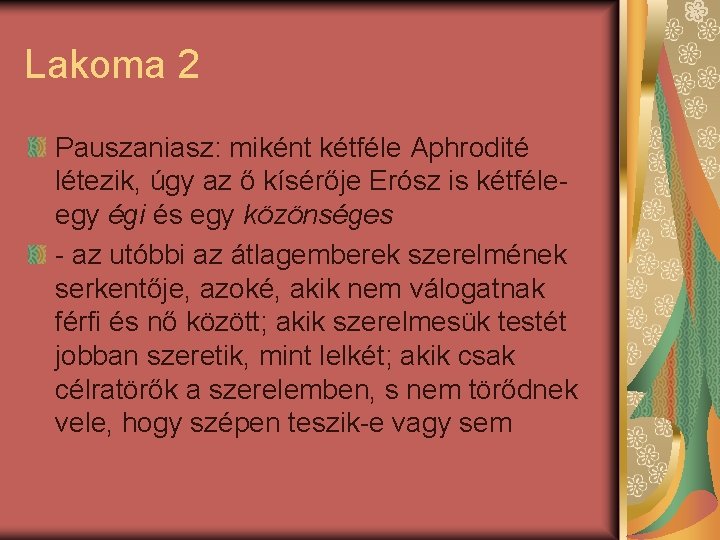 Lakoma 2

Pauszaniasz: miként kétféle Aphrodité létezik, úgy az ő kísérője Erósz is kétféle- egy égi és egy közönséges

- az utóbbi az átlagemberek szerelmének serkentője, azoké, akik nem válogatnak férfi és nő között; akik szerelmesük testét jobban szeretik, mint lelkét; akik csak célratörők a szerelemben, s nem törődnek vele, hogy szépen teszik-e vagy sem